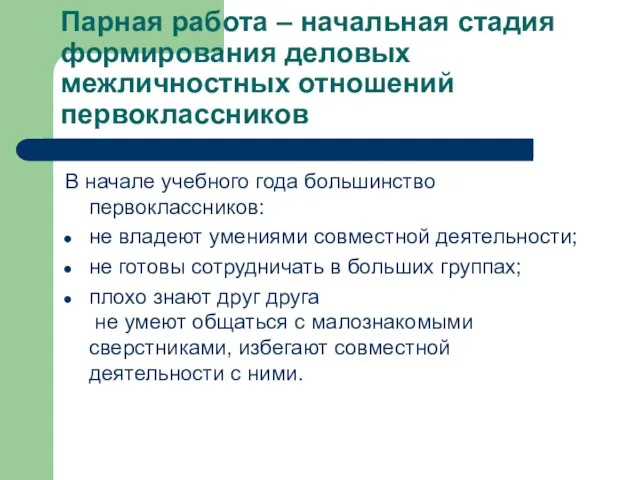 Парная работа – начальная стадия формирования деловых межличностных отношений первоклассников

В начале учебного года большинство первоклассников:

- не владеют умениями совместной деятельности;
- не готовы сотрудничать в больших группах;
- плохо знают друг друга
 не умеют общаться с малознакомыми сверстниками, избегают совместной деятельности с ними.